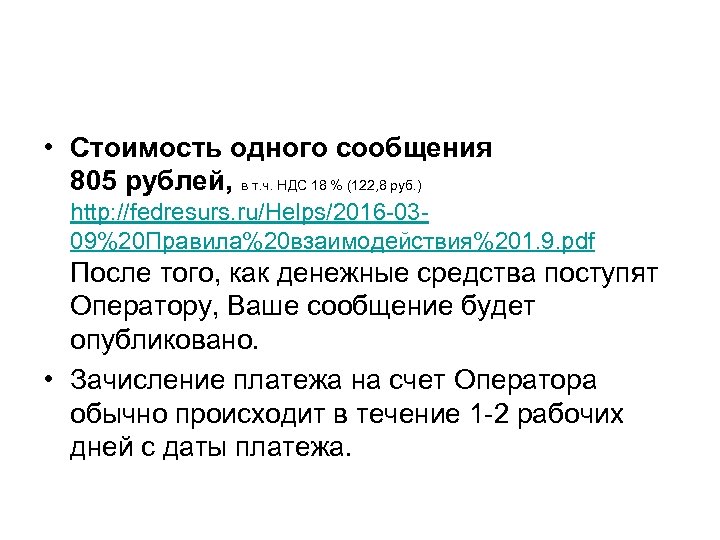 • Стоимость одного сообщения 805 рублей, в т.ч. НДС 18 % (122,8 руб.) http://fedresurs.ru/Helps/2016-03-09%20Правила%20взаимодействия%201.9.pdf После того, как денежные средства поступят Оператору, Ваше сообщение будет опубликовано.

• Зачисление платежа на счет Оператора обычно происходит в течение 1-2 рабочих дней с даты платежа.